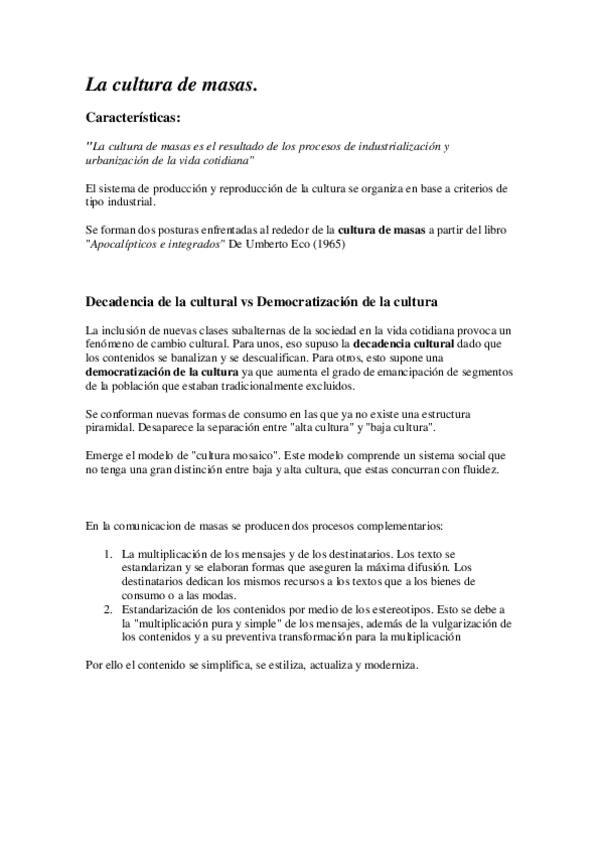 La cultura de masas.

Características:

"La cultura de masas es el resultado de los procesos de industrialización y urbanización de la vida cotidiana"

El sistema de producción y reproducción de la cultura se organiza en base a criterios de tipo industrial.

Se forman dos posturas enfrentadas al rededor de la cultura de masas a partir del libro "Apocalípticos e integrados" De Umberto Eco (1965)

Decadencia de la cultural vs Democratización de la cultura

La inclusión de nuevas clases subalternas de la sociedad en la vida cotidiana provoca un fenómeno de cambio cultural. Para unos, eso supuso la decadencia cultural dado que los contenidos se banalizan y se descualifican. Para otros, esto supone una democratización de la cultura ya que aumenta el grado de emancipación de segmentos de la población que estaban tradicionalmente excluidos.

Se conforman nuevas formas de consumo en las que ya no existe una estructura piramidal. Desaparece la separación entre "alta cultura" y "baja cultura".

Emerge el modelo de "cultura mosaico". Este modelo comprende un sistema social que no tenga una gran distinción entre baja y alta cultura, que estas concurran con fluidez.

En la comunicacion de masas se producen dos procesos complementarios:

1. La multiplicación de los mensajes y de los destinatarios. Los texto se estandarizan y se elaboran formas que aseguren la máxima difusión. Los destinatarios dedican los mismos recursos a los textos que a los bienes de consumo o a las modas.
2. Estandarización de los contenidos por medio de los estereotipos. Esto se debe a la "multiplicación pura y simple" de los mensajes, además de la vulgarización de los contenidos y a su preventiva transformación para la multiplicación

Por ello el contenido se simplifica, se estiliza, actualiza y moderniza.